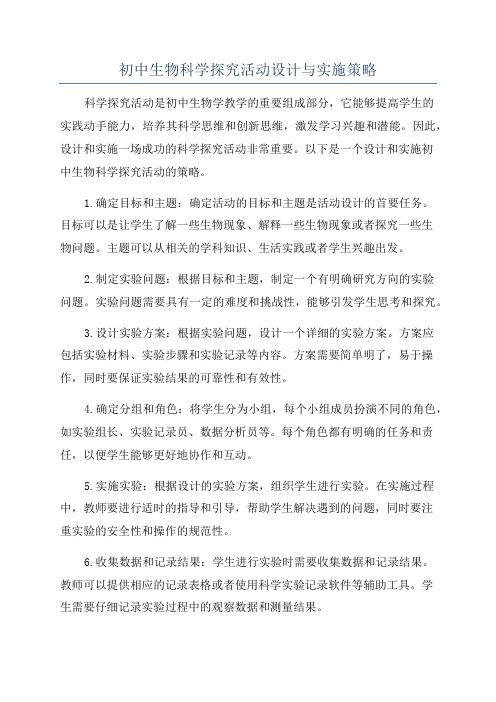 初中生物科学探究活动设计与实施策略

科学探究活动是初中生物学教学的重要组成部分，它能够提高学生的实践动手能力，培养其科学思维和创新思维，激发学习兴趣和潜能。因此，设计和实施一场成功的科学探究活动非常重要。以下是一个设计和实施初中生物科学探究活动的策略。

1.确定目标和主题：确定活动的目标和主题是活动设计的首要任务。目标可以是让学生了解一些生物现象、解释一些生物现象或者探究一些生物问题。主题可以从相关的学科知识、生活实践或者学生兴趣出发。

2.制定实验问题：根据目标和主题，制定一个有明确研究方向的实验问题。实验问题需要具有一定的难度和挑战性，能够引发学生思考和探究。

3.设计实验方案：根据实验问题，设计一个详细的实验方案。方案应包括实验材料、实验步骤和实验记录等内容。方案需要简单明了，易于操作，同时要保证实验结果的可靠性和有效性。

4.确定分组和角色：将学生分为小组，每个小组成员扮演不同的角色，如实验组长、实验记录员、数据分析员等。每个角色都有明确的任务和责任，以便学生能够更好地协作和互动。

5.实施实验：根据设计的实验方案，组织学生进行实验。在实施过程中，教师要进行适时的指导和引导，帮助学生解决遇到的问题，同时要注重实验的安全性和操作的规范性。

6.收集数据和记录结果：学生进行实验时需要收集数据和记录结果。教师可以提供相应的记录表格或者使用科学实验记录软件等辅助工具。学生需要仔细记录实验过程中的观察数据和测量结果。